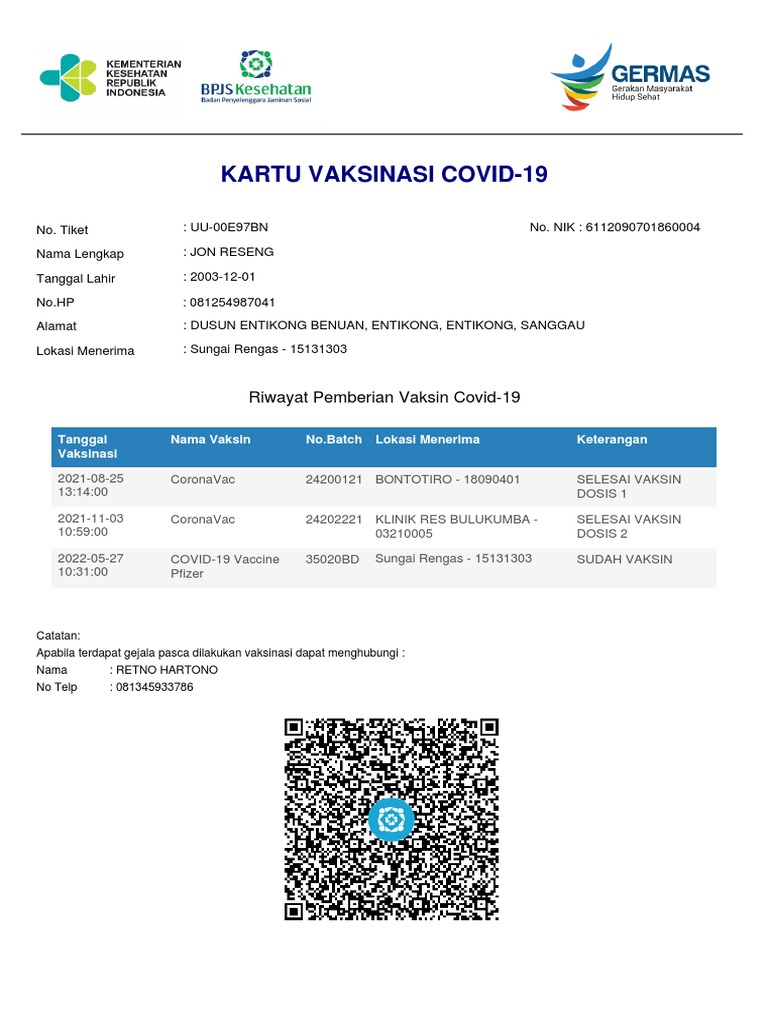 KEMENTERIAN KESEHATAN REPUBLIK INDONESIA

BPJS Kesehatan
Badan Penyelenggara Jaminan Sosial

GERMAS
Gerakan Masyarakat Hidup Sehat

KARTU VAKSINASI COVID-19

No. Tiket : UU-00E97BN No. NIK : 6112090701860004
Nama Lengkap : JON RESENG
Tanggal Lahir : 2003-12-01
No.HP : 081254987041
Alamat : DUSUN ENTIKONG BENUAN, ENTIKONG, ENTIKONG, SANGGAU
Lokasi Menerima : Sungai Rengas - 15131303

Riwayat Pemberian Vaksin Covid-19

| Tanggal Vaksinasi | Nama Vaksin | No.Batch | Lokasi Menerima | Keterangan |
|---|---|---|---|---|
| 2021-08-25 13:14:00 | CoronaVac | 24200121 | BONTOTIRO - 18090401 | SELESAI VAKSIN DOSIS 1 |
| 2021-11-03 10:59:00 | CoronaVac | 24202221 | KLINIK RES BULUKUMBA - 03210005 | SELESAI VAKSIN DOSIS 2 |
| 2022-05-27 10:31:00 | COVID-19 Vaccine Pfizer | 35020BD | Sungai Rengas - 15131303 | SUDAH VAKSIN |

Catatan:
Apabila terdapat gejala pasca dilakukan vaksinasi dapat menghubungi :
Nama : RETNO HARTONO
No Telp : 081345933786